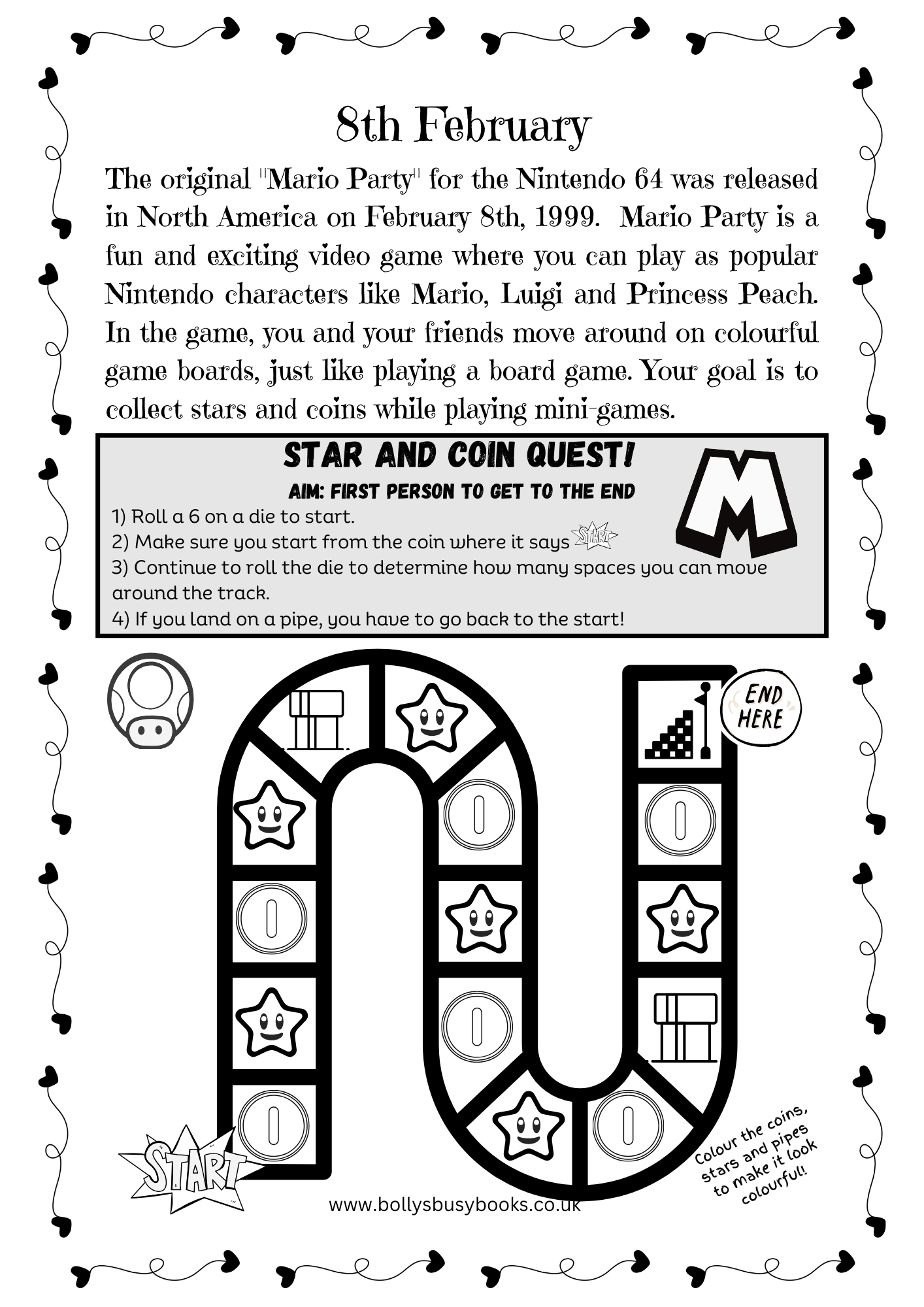 8th February

The original "Mario Party" for the Nintendo 64 was released in North America on February 8th, 1999. Mario Party is a fun and exciting video game where you can play as popular Nintendo characters like Mario, Luigi and Princess Peach. In the game, you and your friends move around on colourful game boards, just like playing a board game. Your goal is to collect stars and coins while playing mini-games.

STAR AND COIN QUEST!

AIM: FIRST PERSON TO GET TO THE END

1) Roll a 6 on a die to start.
2) Make sure you start from the coin where it says START
3) Continue to roll the die to determine how many spaces you can move around the track.
4) If you land on a pipe, you have to go back to the start!

M

END HERE

START

Colour the coins, stars and pipes to make it look colourful!

www.bollysbusybooks.co.uk